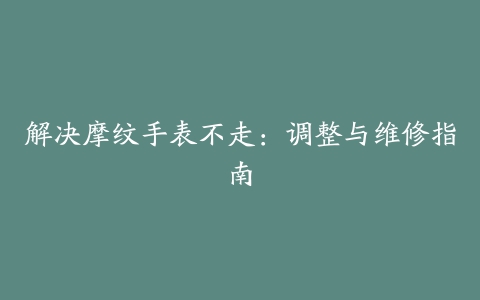 解决摩纹手表不走：调整与维修指南